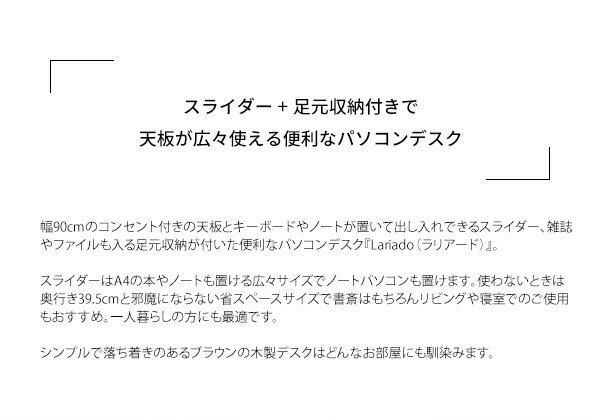 スライダー + 足元収納付きで
天板が広々使える便利なパソコンデスク

幅90cmのコンセント付きの天板とキーボードやノートが置いて出し入れできるスライダー、雑誌やファイルも入る足元収納が付いた便利なパソコンデスク『Lariado（ラリアード）』。

スライダーはA4の本やノートも置ける広々サイズでノートパソコンも置けます。使わないときは奥行き39.5cmと邪魔にならない省スペースサイズで書斎はもちろんリビングや寝室でのご使用もおすすめ。一人暮らしの方にも最適です。

シンプルで落ち着きのあるブラウンの木製デスクはどんなお部屋にも馴染みます。